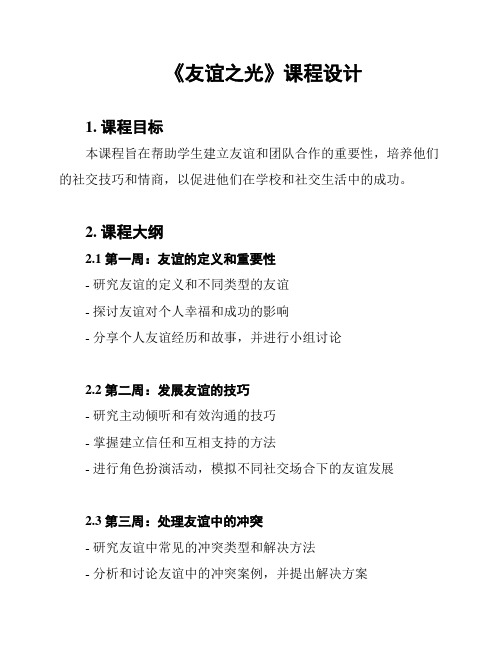 《友谊之光》课程设计

1. 课程目标

本课程旨在帮助学生建立友谊和团队合作的重要性，培养他们的社交技巧和情商，以促进他们在学校和社交生活中的成功。

2. 课程大纲

2.1 第一周：友谊的定义和重要性

- 研究友谊的定义和不同类型的友谊

- 探讨友谊对个人幸福和成功的影响

- 分享个人友谊经历和故事，并进行小组讨论

2.2 第二周：发展友谊的技巧

- 研究主动倾听和有效沟通的技巧

- 掌握建立信任和互相支持的方法

- 进行角色扮演活动，模拟不同社交场合下的友谊发展

2.3 第三周：处理友谊中的冲突

- 研究友谊中常见的冲突类型和解决方法

- 分析和讨论友谊中的冲突案例，并提出解决方案